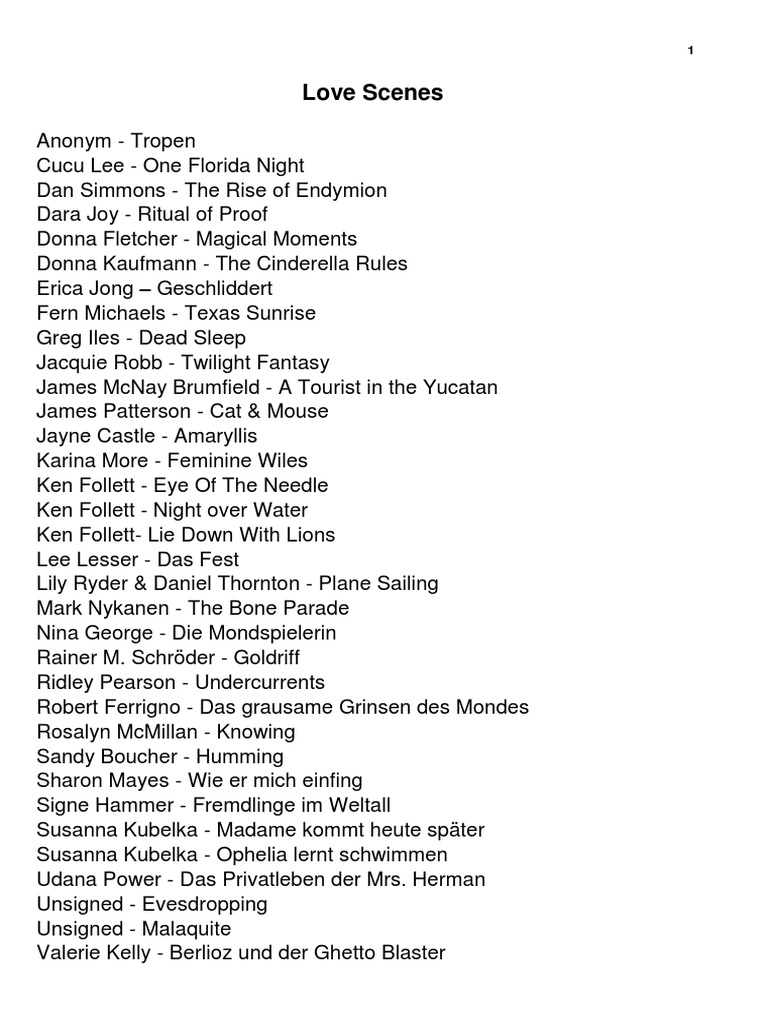 1

Love Scenes

Anonym - Tropen
Cucu Lee - One Florida Night
Dan Simmons - The Rise of Endymion
Dara Joy - Ritual of Proof
Donna Fletcher - Magical Moments
Donna Kaufmann - The Cinderella Rules
Erica Jong – Geschliddert
Fern Michaels - Texas Sunrise
Greg Iles - Dead Sleep
Jacquie Robb - Twilight Fantasy
James McNay Brumfield - A Tourist in the Yucatan
James Patterson - Cat & Mouse
Jayne Castle - Amaryllis
Karina More - Feminine Wiles
Ken Follett - Eye Of The Needle
Ken Follett - Night over Water
Ken Follett- Lie Down With Lions
Lee Lesser - Das Fest
Lily Ryder & Daniel Thornton - Plane Sailing
Mark Nykanen - The Bone Parade
Nina George - Die Mondspielerin
Rainer M. Schröder - Goldriff
Ridley Pearson - Undercurrents
Robert Ferrigno - Das grausame Grinsen des Mondes
Rosalyn McMillan - Knowing
Sandy Boucher - Humming
Sharon Mayes - Wie er mich einfing
Signe Hammer - Fremdlinge im Weltall
Susanna Kubelka - Madame kommt heute später
Susanna Kubelka - Ophelia lernt schwimmen
Udana Power - Das Privatleben der Mrs. Herman
Unsigned - Evesdropping
Unsigned - Malaquite
Valerie Kelly - Berlioz und der Ghetto Blaster